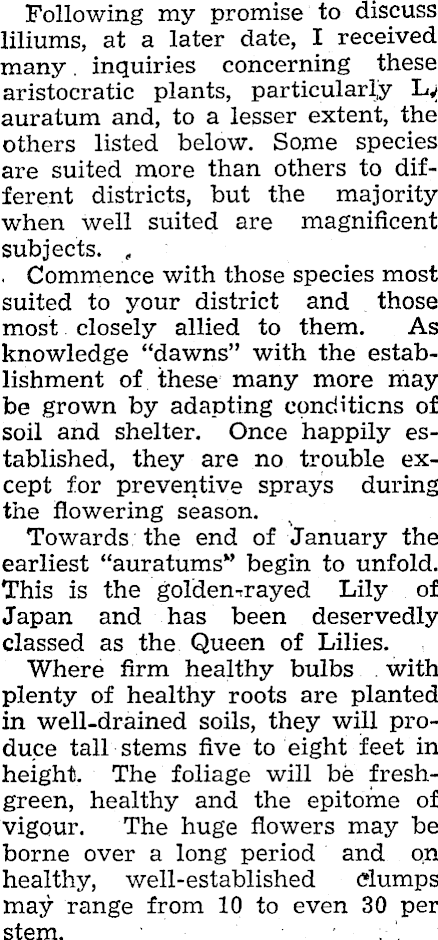 Following my promise to discuss liliums, at a later date, I received many inquiries concerning these aristocratic plants, particularly L. auratum and, to a lesser extent, the others listed below. Some species are suited more than others to different districts, but the majority when well suited are magnificent subjects.

Commence with those species most suited to your district and those most closely allied to them. As knowledge "dawns" with the establishment of these many more may be grown by adapting conditicns of soil and shelter. Once happily established, they are no trouble except for preventive sprays during the flowering season.

Towards the end of January the earliest "auratums" begin to unfold. This is the golden-rayed Lily of Japan and has been deservedly classed as the Queen of Lilies.

Where firm healthy bulbs with plenty of healthy roots are planted in well-drained soils, they will produce tall stems five to eight feet in height. The foliage will be fresh-green, healthy and the epitome of vigour. The huge flowers may be borne over a long period and on healthy, well-established clumps may range from 10 to even 30 per stem.